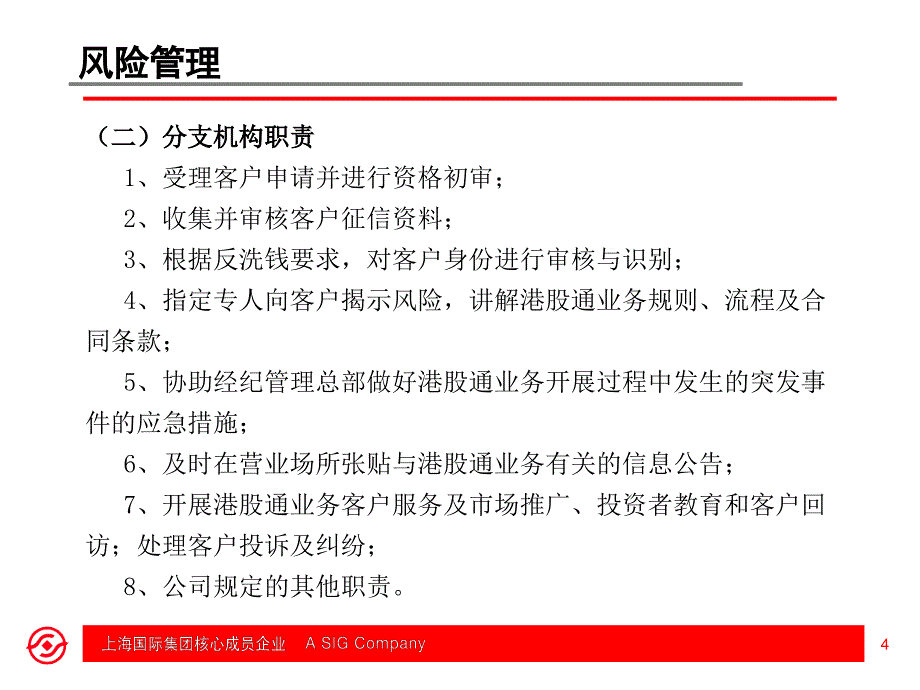 风险管理

（二）分支机构职责

1、受理客户申请并进行资格初审；

2、收集并审核客户征信资料；

3、根据反洗钱要求，对客户身份进行审核与识别；

4、指定专人向客户揭示风险，讲解港股通业务规则、流程及合同条款；

5、协助经纪管理总部做好港股通业务开展过程中发生的突发事件的应急措施；

6、及时在营业场所张贴与港股通业务有关的信息公告；

7、开展港股通业务客户服务及市场推广、投资者教育和客户回访；处理客户投诉及纠纷；

8、公司规定的其他职责。

上海国际集团核心成员企业 A SIG Company

4